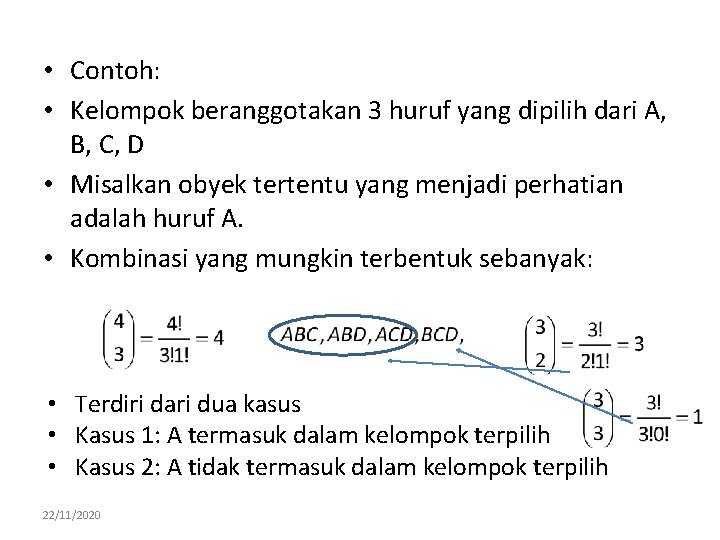 • Contoh:
• Kelompok beranggotakan 3 huruf yang dipilih dari A, B, C, D
• Misalkan obyek tertentu yang menjadi perhatian adalah huruf A.
• Kombinasi yang mungkin terbentuk sebanyak:

$\binom{4}{3} = \frac{4!}{3!1!} = 4$ $ABC, ABD, ACD, BCD,$ $\binom{3}{2} = \frac{3!}{2!1!} = 3$

$\binom{3}{3} = \frac{3!}{3!0!} = 1$

• Terdiri dari dua kasus
• Kasus 1: A termasuk dalam kelompok terpilih
• Kasus 2: A tidak termasuk dalam kelompok terpilih

22/11/2020